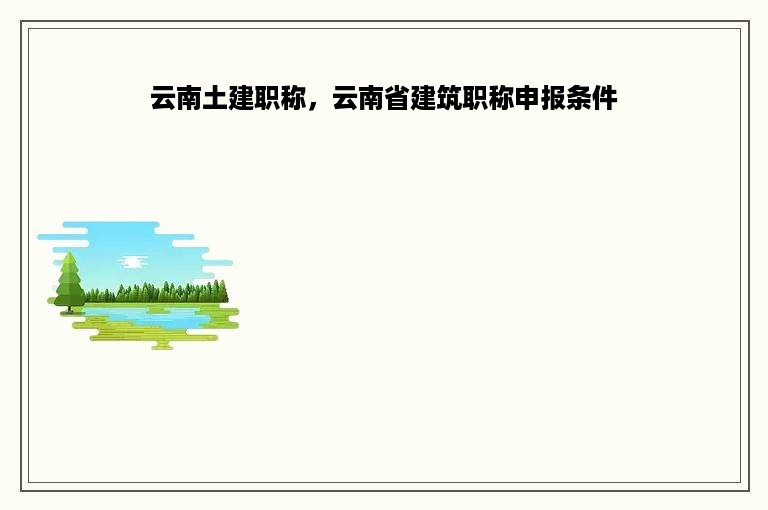 云南土建职称，云南省建筑职称申报条件